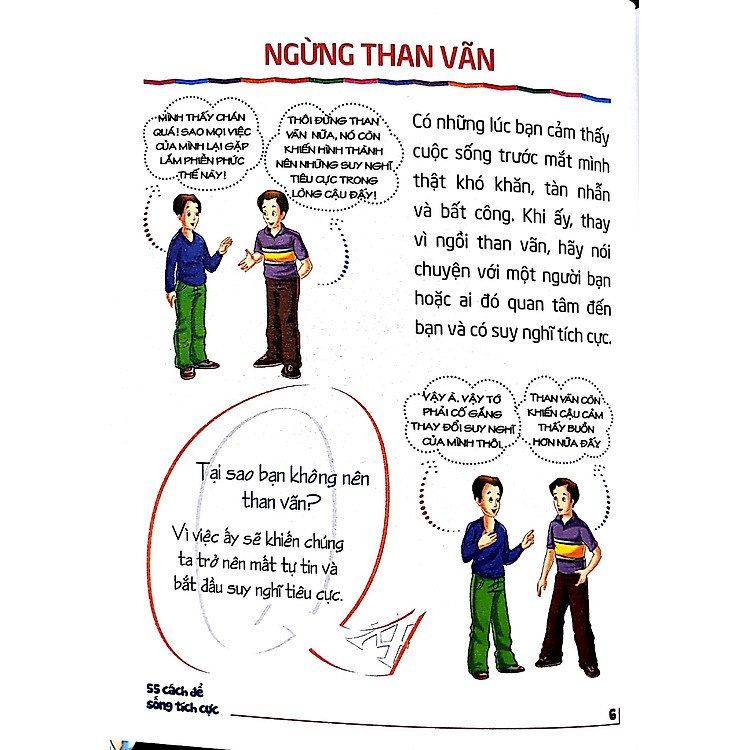 NGỪNG THAN VÃN

MÌNH THẤY CHÁN QUÁ! SAO MỌI VIỆC CỦA MÌNH LẠI GẶP LẮM PHIỀN PHỨC THẾ NÀY!

THÔI ĐỪNG THAN VÃN NỮA, NÓ CÒN KHIẾN HÌNH THÀNH NÊN NHỮNG SUY NGHĨ TIÊU CỰC TRONG LÒNG CẬU ĐẤY!

Có những lúc bạn cảm thấy cuộc sống trước mắt mình thật khó khăn, tàn nhẫn và bất công. Khi ấy, thay vì ngồi than vãn, hãy nói chuyện với một người bạn hoặc ai đó quan tâm đến bạn và có suy nghĩ tích cực.

VẬY À. VẬY TỚ PHẢI CỐ GẮNG THAY ĐỔI SUY NGHĨ CỦA MÌNH THÔI.

THAN VÃN CÒN KHIẾN CẬU CẢM THẤY BUỒN HƠN NỮA ĐẤY

Tại sao bạn không nên than vãn?

Vì việc ấy sẽ khiến chúng ta trở nên mất tự tin và bắt đầu suy nghĩ tiêu cực.

55 cách để sống tích cực

6